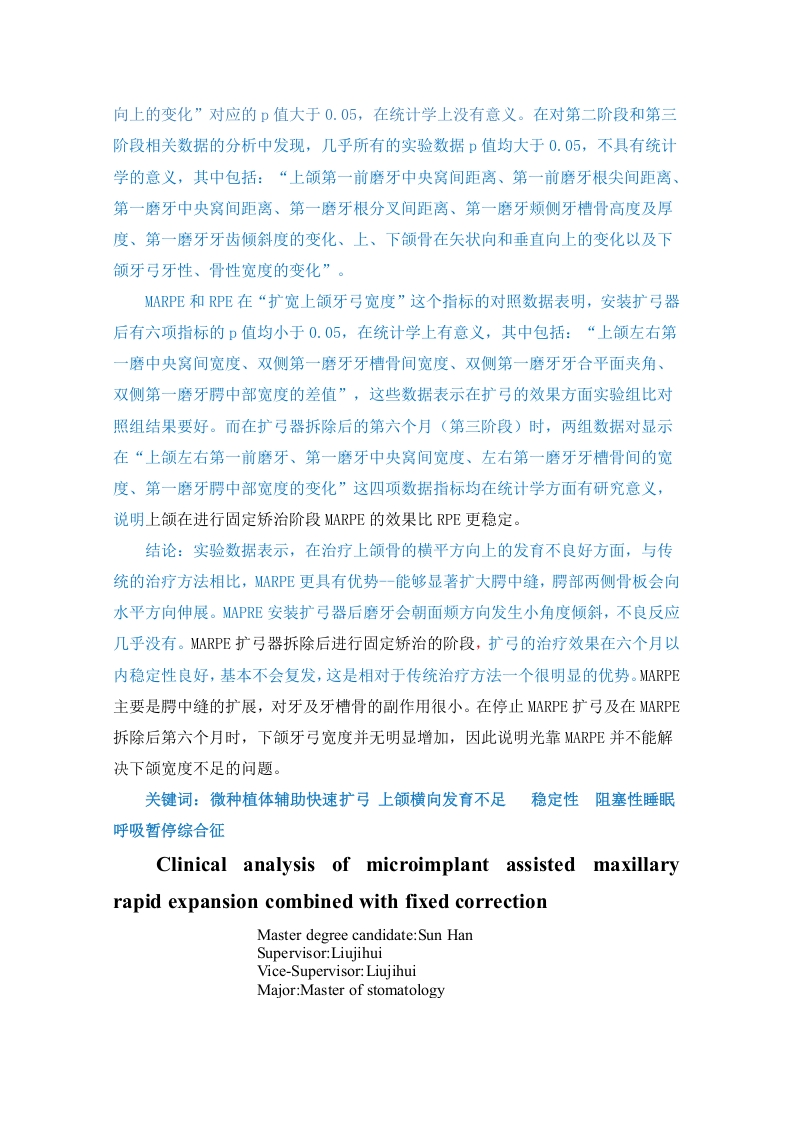 向上的变化”对应的 p 值大于 0.05，在统计学上没有意义。在对第二阶段和第三阶段相关数据的分析中发现，几乎所有的实验数据 p 值均大于 0.05，不具有统计学的意义，其中包括：“上颌第一前磨牙中央窝间距离、第一前磨牙根尖间距离、第一磨牙中央窝间距离、第一磨牙根分叉间距离、第一磨牙颊侧牙槽骨高度及厚度、第一磨牙牙齿倾斜度的变化、上、下颌骨在矢状向和垂直向上的变化以及下颌牙弓牙性、骨性宽度的变化”。

MARPE 和 RPE 在“扩宽上颌牙弓宽度”这个指标的对照数据表明，安装扩弓器后有六项指标的 p 值均小于 0.05，在统计学上有意义，其中包括：“上颌左右第一磨中央窝间宽度、双侧第一磨牙牙槽骨间宽度、双侧第一磨牙牙合平面夹角、双侧第一磨牙腭中部宽度的差值”，这些数据表示在扩弓的效果方面实验组比对照组结果要好。而在扩弓器拆除后的第六个月（第三阶段）时，两组数据对显示在“上颌左右第一前磨牙、第一磨牙中央窝间宽度、左右第一磨牙牙槽骨间的宽度、第一磨牙腭中部宽度的变化”这四项数据指标均在统计学方面有研究意义，说明上颌在进行固定矫治阶段 MARPE 的效果比 RPE 更稳定。

结论：实验数据表示，在治疗上颌骨的横平方向上的发育不良好方面，与传统的治疗方法相比，MARPE 更具有优势--能够显著扩大腭中缝，腭部两侧骨板会向水平方向伸展。MAPRE 安装扩弓器后磨牙会朝面颊方向发生小角度倾斜，不良反应几乎没有。MARPE 扩弓器拆除后进行固定矫治的阶段，扩弓的治疗效果在六个月以内稳定性良好，基本不会复发，这是相对于传统治疗方法一个很明显的优势。MARPE 主要是腭中缝的扩展，对牙及牙槽骨的副作用很小。在停止 MARPE 扩弓及在 MARPE 拆除后第六个月时，下颌牙弓宽度并无明显增加，因此说明光靠 MARPE 并不能解决下颌宽度不足的问题。

关键词：微种植体辅助快速扩弓 上颌横向发育不足 稳定性 阻塞性睡眠呼吸暂停综合征

Clinical analysis of microimplant assisted maxillary rapid expansion combined with fixed correction

Master degree candidate:Sun Han
Supervisor:Liujihui
Vice-Supervisor:Liujihui
Major:Master of stomatology